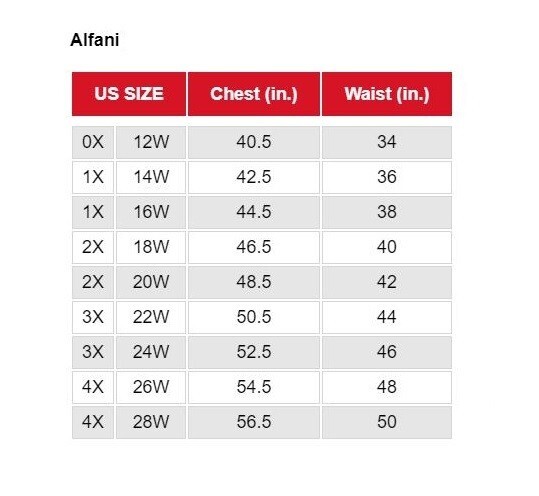 Alfani

| US SIZE | | Chest (in.) | Waist (in.) |
|---|---|---|---|
| 0X | 12W | 40.5 | 34 |
| 1X | 14W | 42.5 | 36 |
| 1X | 16W | 44.5 | 38 |
| 2X | 18W | 46.5 | 40 |
| 2X | 20W | 48.5 | 42 |
| 3X | 22W | 50.5 | 44 |
| 3X | 24W | 52.5 | 46 |
| 4X | 26W | 54.5 | 48 |
| 4X | 28W | 56.5 | 50 |